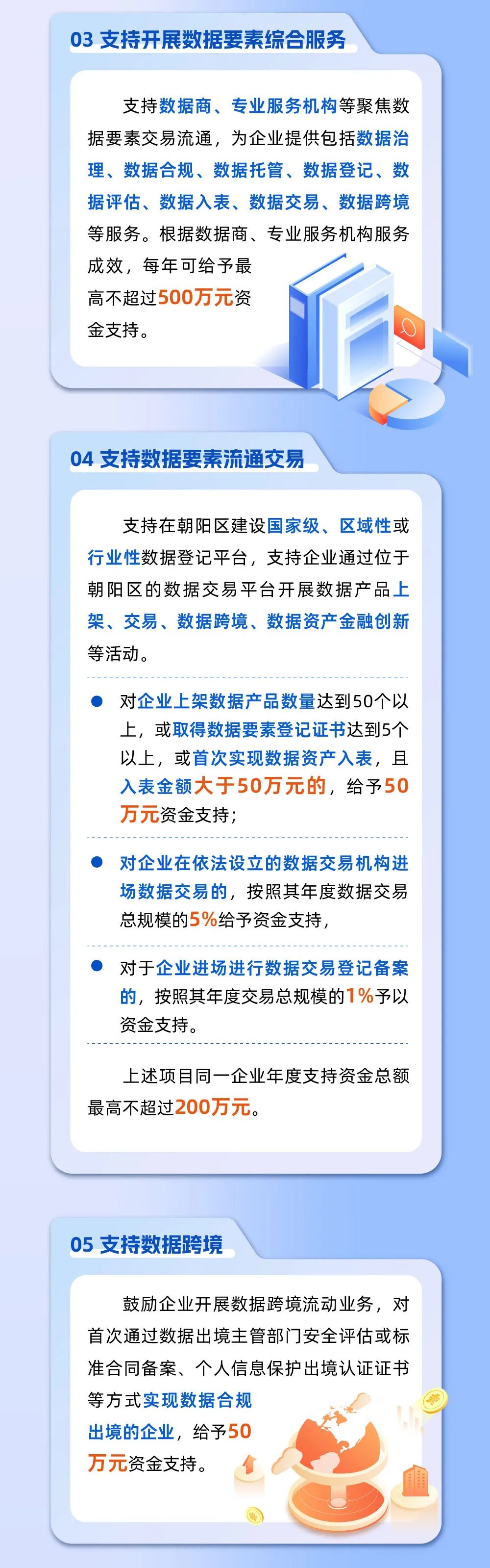 03 支持开展数据要素综合服务

支持数据商、专业服务机构等聚焦数据要素交易流通，为企业提供包括数据治理、数据合规、数据托管、数据登记、数据评估、数据入表、数据交易、数据跨境等服务。根据数据商、专业服务机构服务成效，每年可给予最高不超过500万元资金支持。

04 支持数据要素流通交易

支持在朝阳区建设国家级、区域性或行业性数据登记平台，支持企业通过位于朝阳区的数据交易平台开展数据产品上架、交易、数据跨境、数据资产金融创新等活动。

• 对企业上架数据产品数量达到50个以上，或取得数据要素登记证书达到5个以上，或首次实现数据资产入表，且入表金额大于50万元的，给予50万元资金支持；

• 对企业在依法设立的数据交易机构进场数据交易的，按照其年度数据交易总规模的5%给予资金支持，

• 对于企业进场进行数据交易登记备案的，按照其年度交易总规模的1%予以资金支持。

上述项目同一企业年度支持资金总额最高不超过200万元。

05 支持数据跨境

鼓励企业开展数据跨境流动业务，对首次通过数据出境主管部门安全评估或标准合同备案、个人信息保护出境认证证书等方式实现数据合规出境的企业，给予50万元资金支持。